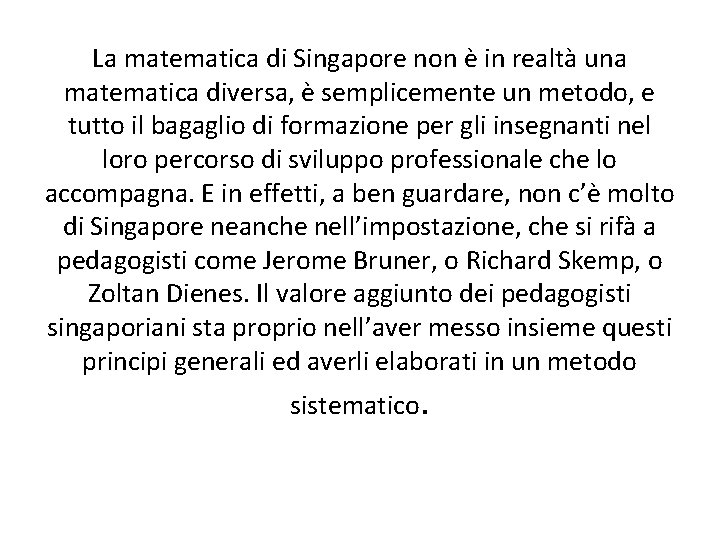 La matematica di Singapore non è in realtà una matematica diversa, è semplicemente un metodo, e tutto il bagaglio di formazione per gli insegnanti nel loro percorso di sviluppo professionale che lo accompagna. E in effetti, a ben guardare, non c'è molto di Singapore neanche nell'impostazione, che si rifà a pedagogisti come Jerome Bruner, o Richard Skemp, o Zoltan Dienes. Il valore aggiunto dei pedagogisti singaporiani sta proprio nell'aver messo insieme questi principi generali ed averli elaborati in un metodo sistematico.